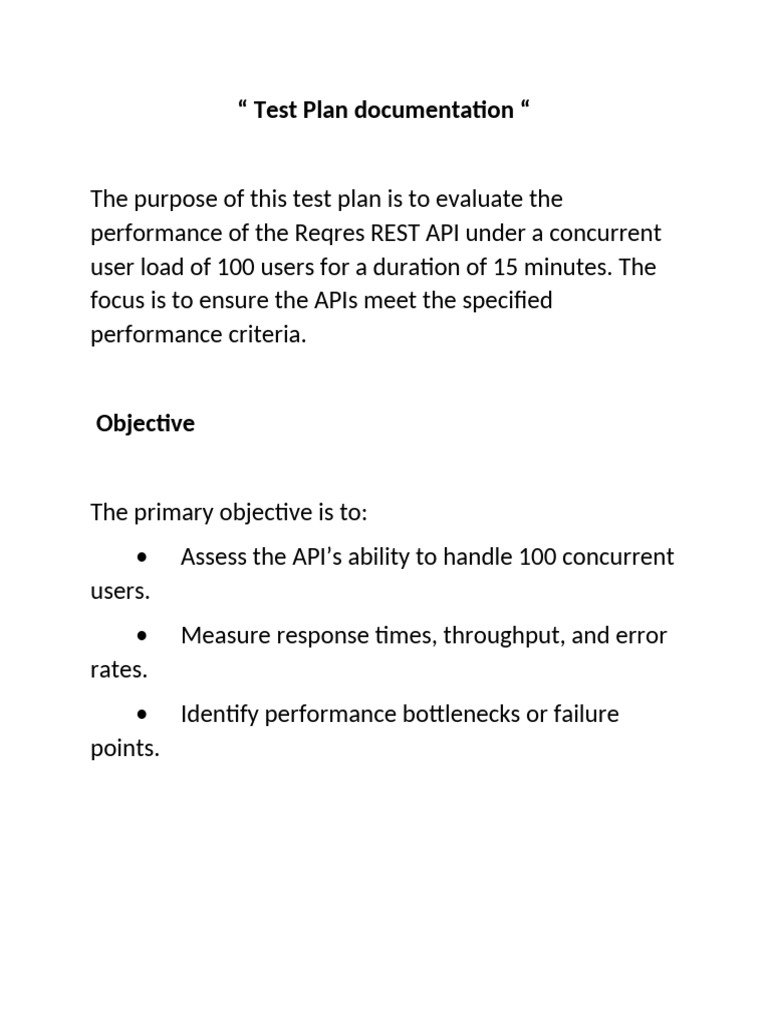 “ Test Plan documentation “

The purpose of this test plan is to evaluate the performance of the Reqres REST API under a concurrent user load of 100 users for a duration of 15 minutes. The focus is to ensure the APIs meet the specified performance criteria.

Objective

The primary objective is to:

• Assess the API’s ability to handle 100 concurrent users.

• Measure response times, throughput, and error rates.

• Identify performance bottlenecks or failure points.